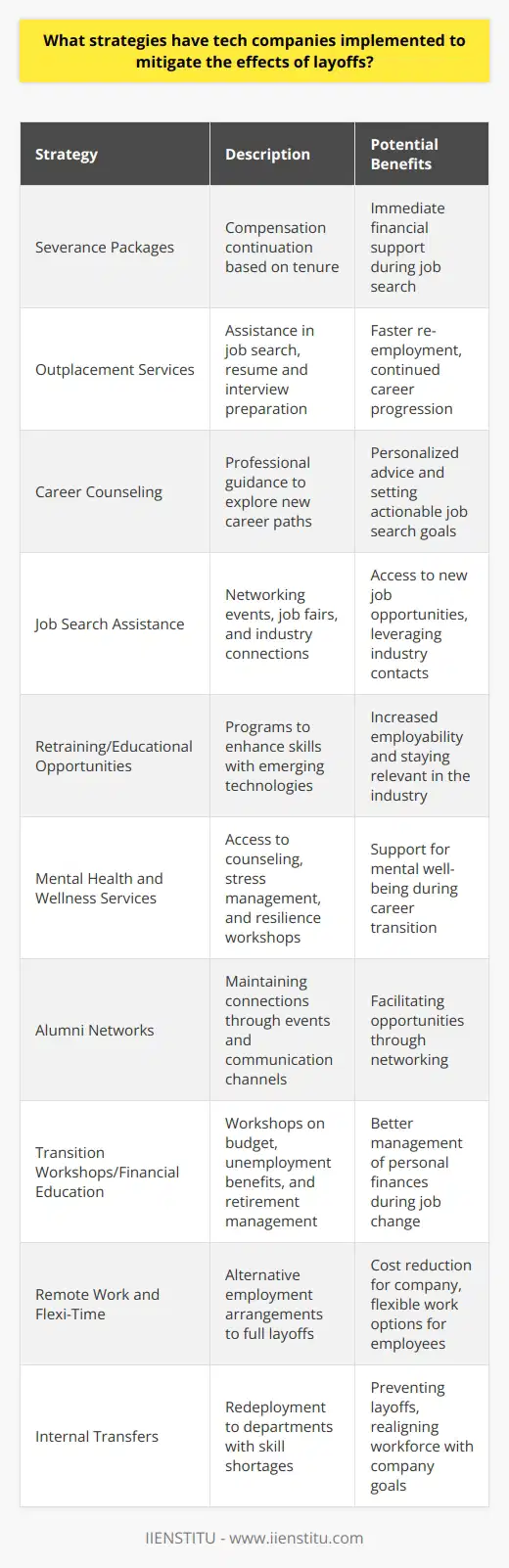 What strategies have tech companies implemented to mitigate the effects of layoffs?

| Strategy | Description | Potential Benefits |
|---|---|---|
| Severance Packages | Compensation continuation based on tenure | Immediate financial support during job search |
| Outplacement Services | Assistance in job search, resume and interview preparation | Faster re-employment, continued career progression |
| Career Counseling | Professional guidance to explore new career paths | Personalized advice and setting actionable job search goals |
| Job Search Assistance | Networking events, job fairs, and industry connections | Access to new job opportunities, leveraging industry contacts |
| Retraining/Educational Opportunities | Programs to enhance skills with emerging technologies | Increased employability and staying relevant in the industry |
| Mental Health and Wellness Services | Access to counseling, stress management, and resilience workshops | Support for mental well-being during career transition |
| Alumni Networks | Maintaining connections through events and communication channels | Facilitating opportunities through networking |
| Transition Workshops/Financial Education | Workshops on budget, unemployment benefits, and retirement management | Better management of personal finances during job change |
| Remote Work and Flexi-Time | Alternative employment arrangements to full layoffs | Cost reduction for company, flexible work options for employees |
| Internal Transfers | Redeployment to departments with skill shortages | Preventing layoffs, realigning workforce with company goals |

IIENSTITU - www.iienstitu.com